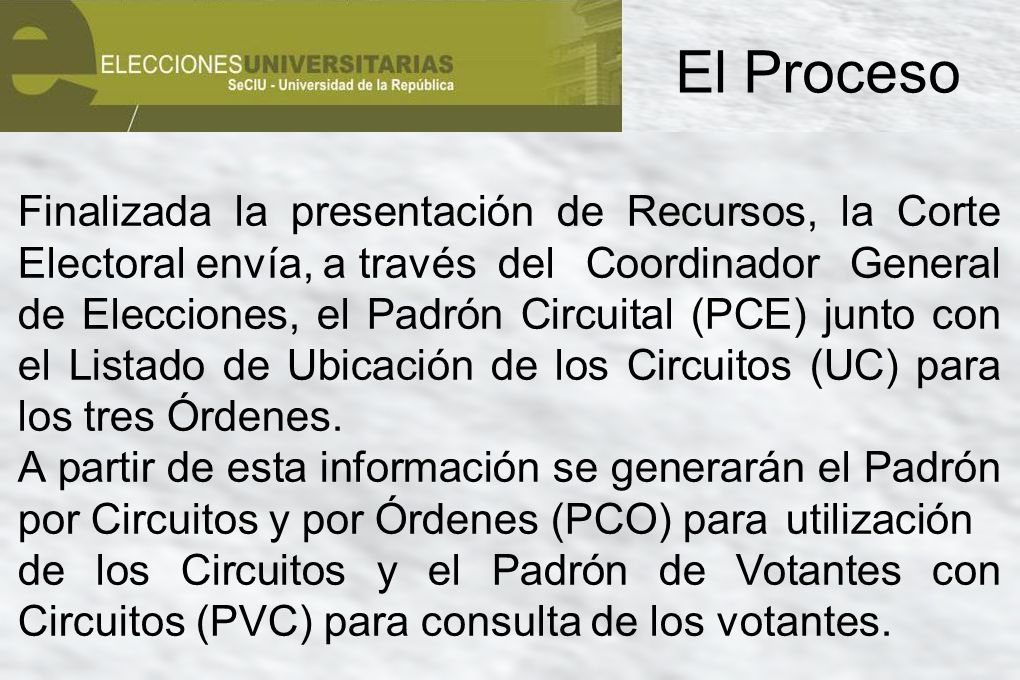 ELECCIONESUNIVERSITARIAS
SeCIU - Universidad de la República

El Proceso

Finalizada la presentación de Recursos, la Corte Electoral envía, a través del Coordinador General de Elecciones, el Padrón Circuital (PCE) junto con el Listado de Ubicación de los Circuitos (UC) para los tres Órdenes.
A partir de esta información se generarán el Padrón por Circuitos y por Órdenes (PCO) para utilización de los Circuitos y el Padrón de Votantes con Circuitos (PVC) para consulta de los votantes.